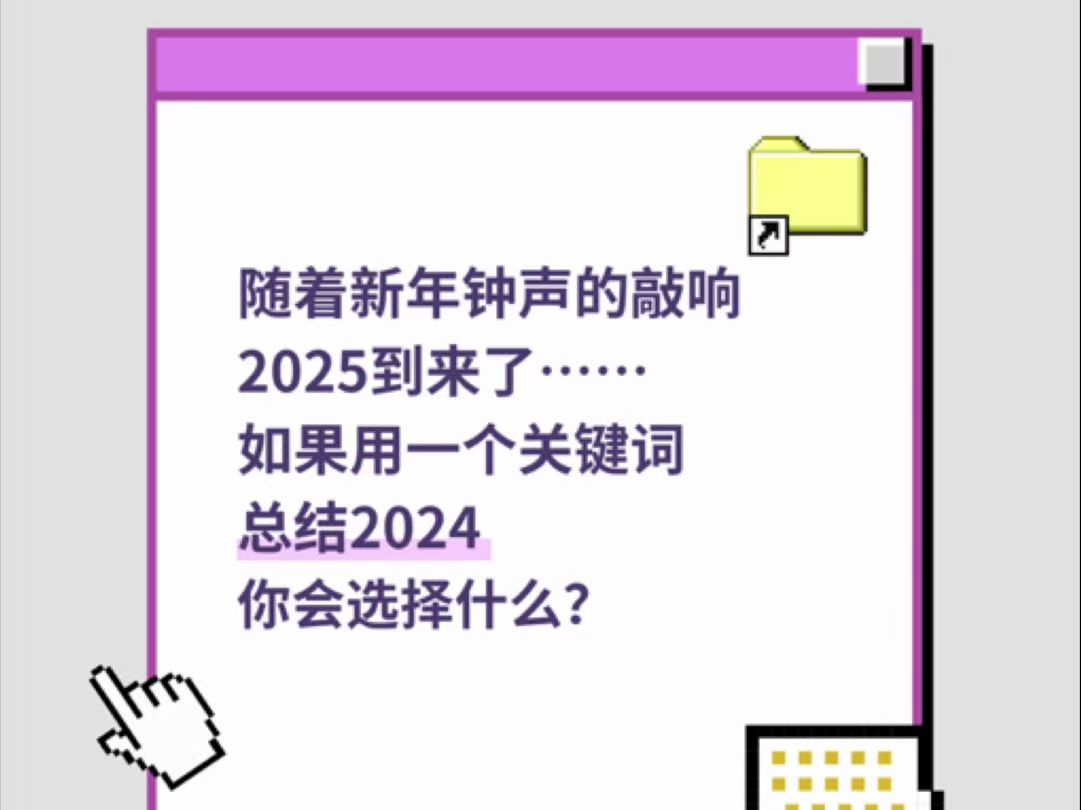 随着新年钟声的敲响
2025到来了……
如果用一个关键词
总结2024
你会选择什么？